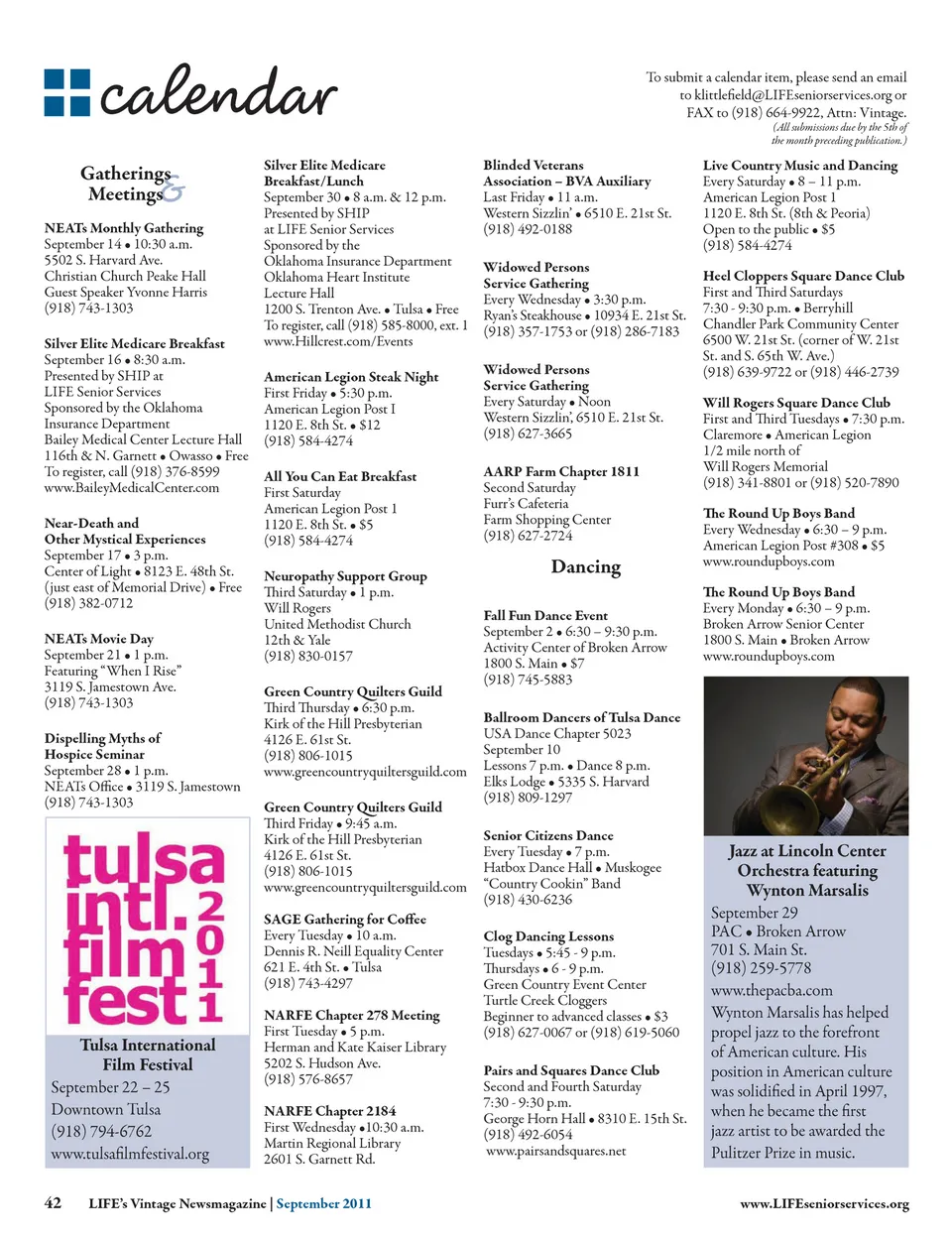 calendar

To submit a calendar item, please send an email to klittlefield@LIFEseniorservices.org or FAX to (918) 664-9922, Attn: Vintage. (All submissions due by the 5th of the month preceding publication.)

Gatherings & Meetings

NEATs Monthly Gathering
September 14 • 10:30 a.m.
5502 S. Harvard Ave.
Christian Church Peake Hall
Guest Speaker Yvonne Harris
(918) 743-1303

Silver Elite Medicare Breakfast
September 16 • 8:30 a.m.
Presented by SHIP at LIFE Senior Services
Sponsored by the Oklahoma Insurance Department
Bailey Medical Center Lecture Hall
116th & N. Garnett • Owasso • Free
To register, call (918) 376-8599
www.BaileyMedicalCenter.com

Near-Death and Other Mystical Experiences
September 17 • 3 p.m.
Center of Light • 8123 E. 48th St.
(just east of Memorial Drive) • Free
(918) 382-0712

NEATs Movie Day
September 21 • 1 p.m.
Featuring "When I Rise"
3119 S. Jamestown Ave.
(918) 743-1303

Dispelling Myths of Hospice Seminar
September 28 • 1 p.m.
NEATs Office • 3119 S. Jamestown
(918) 743-1303

tulsa intl. film fest 2011

Tulsa International Film Festival
September 22 – 25
Downtown Tulsa
(918) 794-6762
www.tulsafilmfestival.org

Silver Elite Medicare Breakfast/Lunch
September 30 • 8 a.m. & 12 p.m.
Presented by SHIP at LIFE Senior Services
Sponsored by the Oklahoma Insurance Department
Oklahoma Heart Institute
Lecture Hall
1200 S. Trenton Ave. • Tulsa • Free
To register, call (918) 585-8000, ext. 1
www.Hillcrest.com/Events

American Legion Steak Night
First Friday • 5:30 p.m.
American Legion Post I
1120 E. 8th St. • $12
(918) 584-4274

All You Can Eat Breakfast
First Saturday
American Legion Post 1
1120 E. 8th St. • $5
(918) 584-4274

Neuropathy Support Group
Third Saturday • 1 p.m.
Will Rogers United Methodist Church
12th & Yale
(918) 830-0157

Green Country Quilters Guild
Third Thursday • 6:30 p.m.
Kirk of the Hill Presbyterian
4126 E. 61st St.
(918) 806-1015
www.greencountryquiltersguild.com

Green Country Quilters Guild
Third Friday • 9:45 a.m.
Kirk of the Hill Presbyterian
4126 E. 61st St.
(918) 806-1015
www.greencountryquiltersguild.com

SAGE Gathering for Coffee
Every Tuesday • 10 a.m.
Dennis R. Neill Equality Center
621 E. 4th St. • Tulsa
(918) 743-4297

NARFE Chapter 278 Meeting
First Tuesday • 5 p.m.
Herman and Kate Kaiser Library
5202 S. Hudson Ave.
(918) 576-8657

NARFE Chapter 2184
First Wednesday •10:30 a.m.
Martin Regional Library
2601 S. Garnett Rd.

Blinded Veterans Association – BVA Auxiliary
Last Friday • 11 a.m.
Western Sizzlin' • 6510 E. 21st St.
(918) 492-0188

Widowed Persons Service Gathering
Every Wednesday • 3:30 p.m.
Ryan's Steakhouse • 10934 E. 21st St.
(918) 357-1753 or (918) 286-7183

Widowed Persons Service Gathering
Every Saturday • Noon
Western Sizzlin', 6510 E. 21st St.
(918) 627-3665

AARP Farm Chapter 1811
Second Saturday
Furr's Cafeteria
Farm Shopping Center
(918) 627-2724

Dancing

Fall Fun Dance Event
September 2 • 6:30 – 9:30 p.m.
Activity Center of Broken Arrow
1800 S. Main • $7
(918) 745-5883

Ballroom Dancers of Tulsa Dance
USA Dance Chapter 5023
September 10
Lessons 7 p.m. • Dance 8 p.m.
Elks Lodge • 5335 S. Harvard
(918) 809-1297

Senior Citizens Dance
Every Tuesday • 7 p.m.
Hatbox Dance Hall • Muskogee
"Country Cookin" Band
(918) 430-6236

Clog Dancing Lessons
Tuesdays • 5:45 - 9 p.m.
Thursdays • 6 - 9 p.m.
Green Country Event Center
Turtle Creek Cloggers
Beginner to advanced classes • $3
(918) 627-0067 or (918) 619-5060

Pairs and Squares Dance Club
Second and Fourth Saturday
7:30 - 9:30 p.m.
George Horn Hall • 8310 E. 15th St.
(918) 492-6054
www.pairsandsquares.net

Live Country Music and Dancing
Every Saturday • 8 – 11 p.m.
American Legion Post 1
1120 E. 8th St. (8th & Peoria)
Open to the public • $5
(918) 584-4274

Heel Cloppers Square Dance Club
First and Third Saturdays
7:30 - 9:30 p.m. • Berryhill
Chandler Park Community Center
6500 W. 21st St. (corner of W. 21st St. and S. 65th W. Ave.)
(918) 639-9722 or (918) 446-2739

Will Rogers Square Dance Club
First and Third Tuesdays • 7:30 p.m.
Claremore • American Legion
1/2 mile north of Will Rogers Memorial
(918) 341-8801 or (918) 520-7890

The Round Up Boys Band
Every Wednesday • 6:30 – 9 p.m.
American Legion Post #308 • $5
www.roundupboys.com

The Round Up Boys Band
Every Monday • 6:30 – 9 p.m.
Broken Arrow Senior Center
1800 S. Main • Broken Arrow
www.roundupboys.com

Jazz at Lincoln Center Orchestra featuring Wynton Marsalis
September 29
PAC • Broken Arrow
701 S. Main St.
(918) 259-5778
www.thepacba.com
Wynton Marsalis has helped propel jazz to the forefront of American culture. His position in American culture was solidified in April 1997, when he became the first jazz artist to be awarded the Pulitzer Prize in music.

42 LIFE's Vintage Newsmagazine | September 2011 www.LIFEseniorservices.org